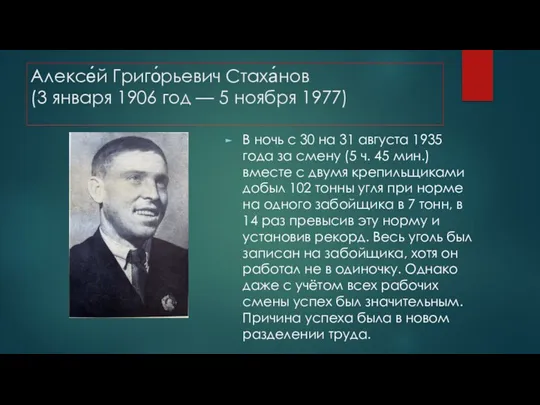 Алексе́й Григо́рьевич Стаха́нов
(3 января 1906 год — 5 ноября 1977)

В ночь с 30 на 31 августа 1935 года за смену (5 ч. 45 мин.) вместе с двумя крепильщиками добыл 102 тонны угля при норме на одного забойщика в 7 тонн, в 14 раз превысив эту норму и установив рекорд. Весь уголь был записан на забойщика, хотя он работал не в одиночку. Однако даже с учётом всех рабочих смены успех был значительным. Причина успеха была в новом разделении труда.